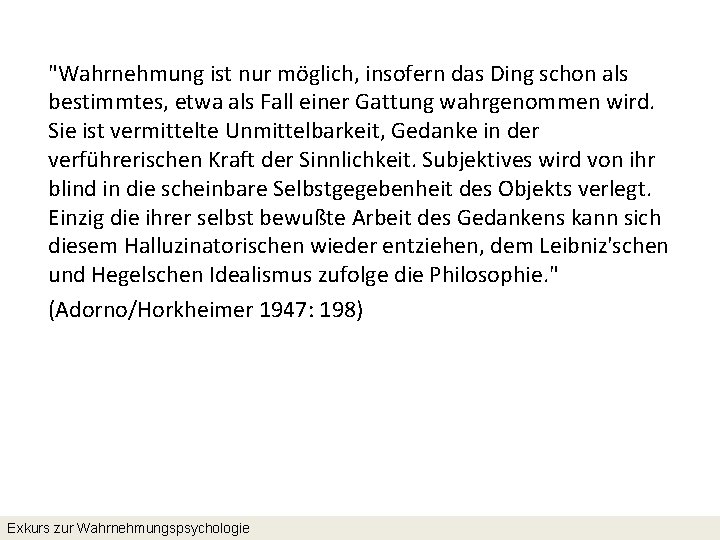 "Wahrnehmung ist nur möglich, insofern das Ding schon als bestimmtes, etwa als Fall einer Gattung wahrgenommen wird. Sie ist vermittelte Unmittelbarkeit, Gedanke in der verführerischen Kraft der Sinnlichkeit. Subjektives wird von ihr blind in die scheinbare Selbstgegebenheit des Objekts verlegt. Einzig die ihrer selbst bewußte Arbeit des Gedankens kann sich diesem Halluzinatorischen wieder entziehen, dem Leibniz'schen und Hegelschen Idealismus zufolge die Philosophie."

(Adorno/Horkheimer 1947: 198)

Exkurs zur Wahrnehmungspsychologie